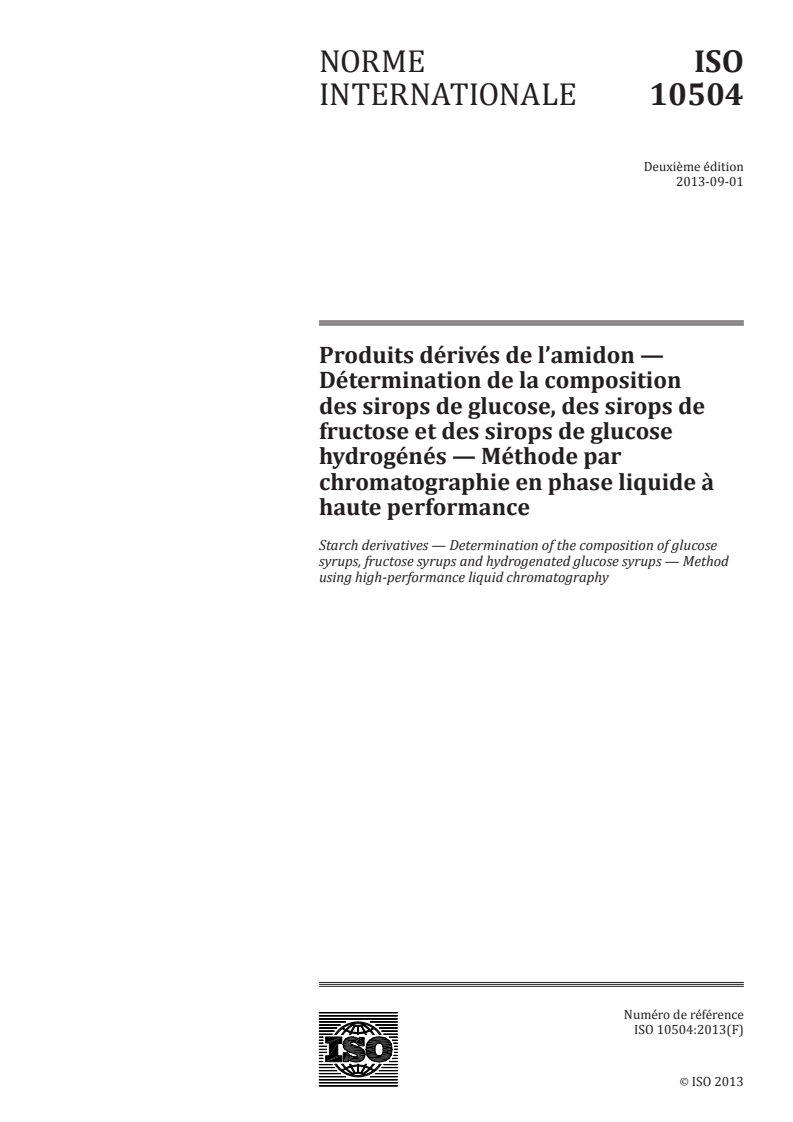 NORME INTERNATIONALE

ISO 10504

Deuxième édition
2013-09-01

Produits dérivés de l'amidon — Détermination de la composition des sirops de glucose, des sirops de fructose et des sirops de glucose hydrogénés — Méthode par chromatographie en phase liquide à haute performance

Starch derivatives — Determination of the composition of glucose syrups, fructose syrups and hydrogenated glucose syrups — Method using high-performance liquid chromatography

ISO

Numéro de référence
ISO 10504:2013(F)

© ISO 2013